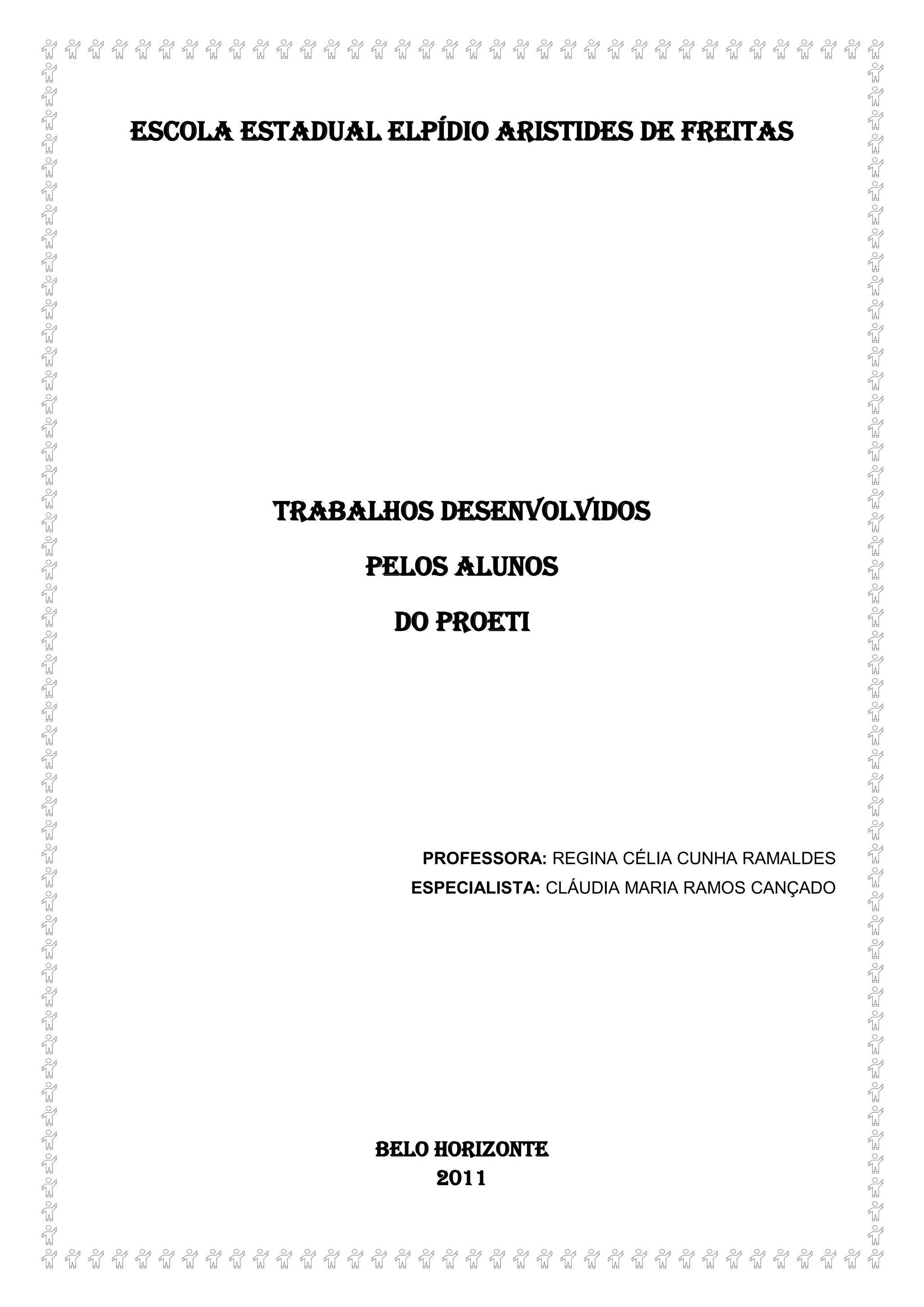 ESCOLA ESTADUAL ELPÍDIO ARISTIDES DE FREITAS

TRABALHOS DESENVOLVIDOS

PELOS ALUNOS

DO PROETI

PROFESSORA: REGINA CÉLIA CUNHA RAMALDES
ESPECIALISTA: CLÁUDIA MARIA RAMOS CANÇADO

BELO HORIZONTE
2011